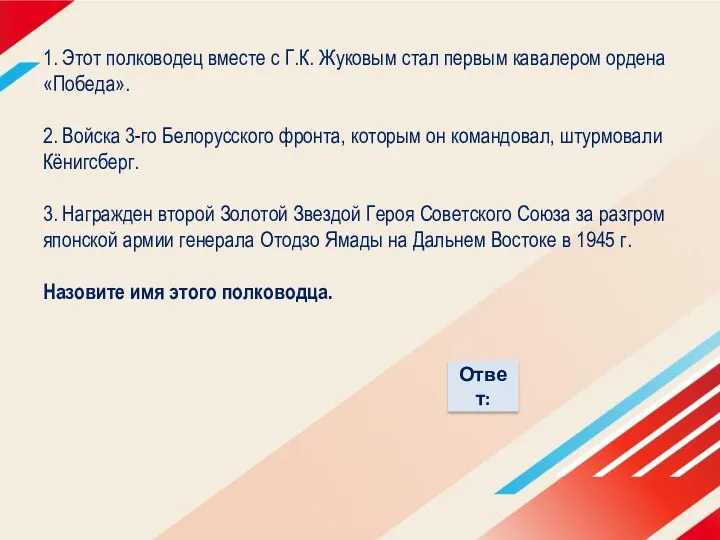 1. Этот полководец вместе с Г.К. Жуковым стал первым кавалером ордена «Победа».

2. Войска 3-го Белорусского фронта, которым он командовал, штурмовали Кёнигсберг.

3. Награжден второй Золотой Звездой Героя Советского Союза за разгром японской армии генерала Отодзо Ямады на Дальнем Востоке в 1945 г.

Назовите имя этого полководца.

Ответ: